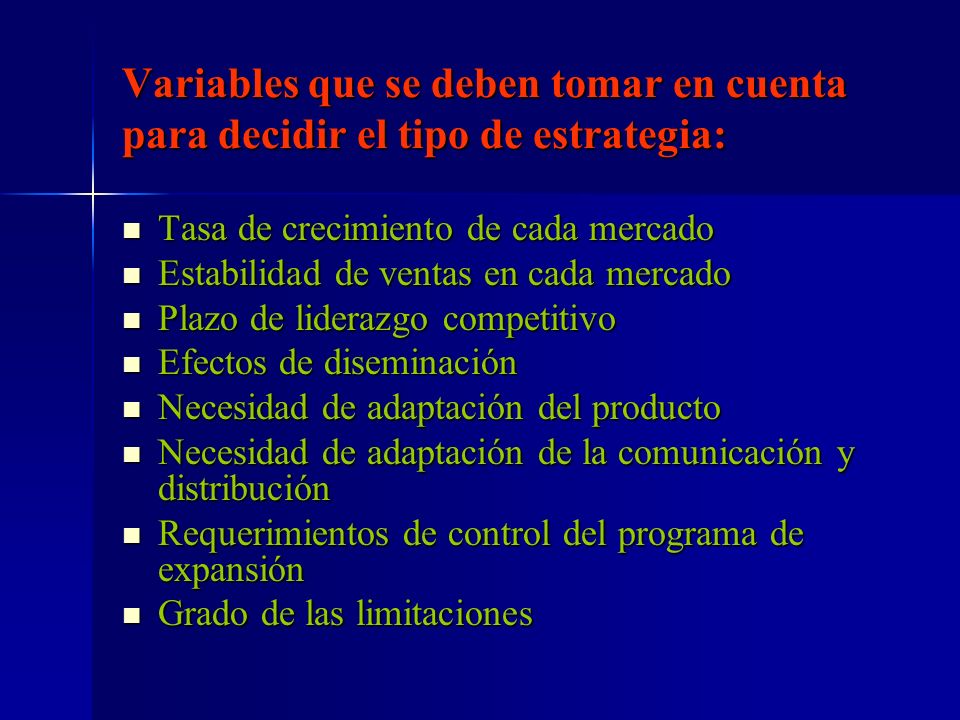 Variables que se deben tomar en cuenta para decidir el tipo de estrategia:

- Tasa de crecimiento de cada mercado
- Estabilidad de ventas en cada mercado
- Plazo de liderazgo competitivo
- Efectos de diseminación
- Necesidad de adaptación del producto
- Necesidad de adaptación de la comunicación y distribución
- Requerimientos de control del programa de expansión
- Grado de las limitaciones